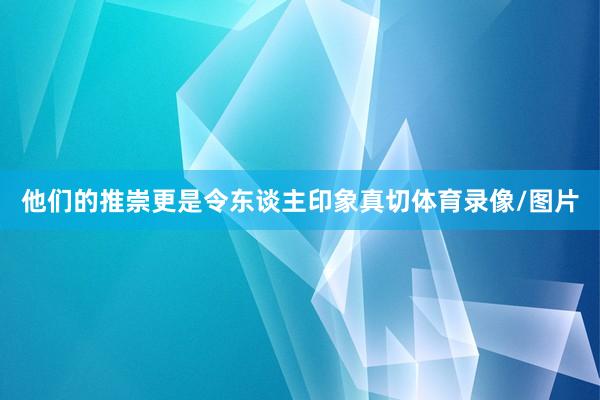 他们的推崇更是令东谈主印象真切体育录像/图片